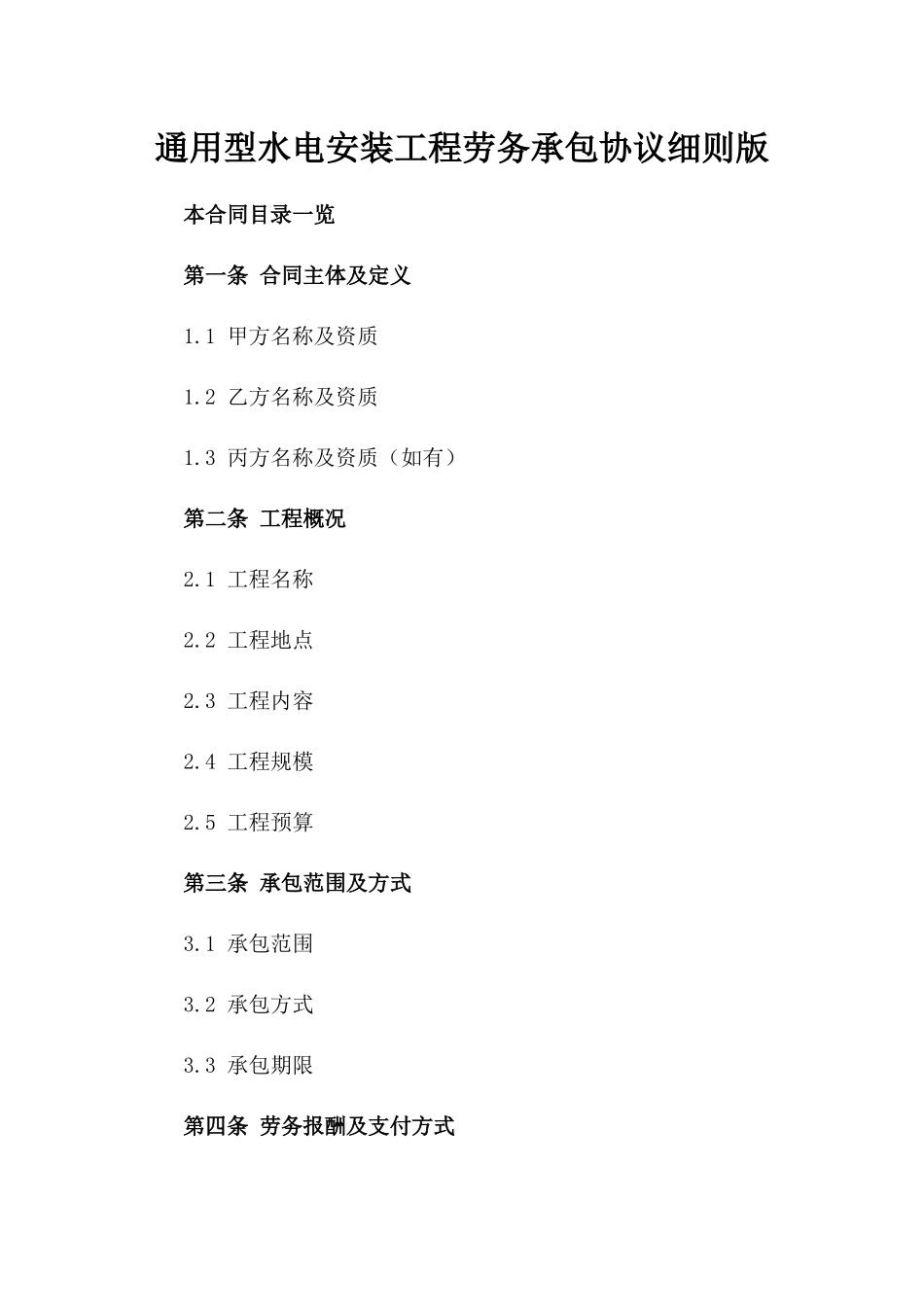 通用型水电安装工程劳务承包协议细则版

本合同目录一览

第一条 合同主体及定义

1.1 甲方名称及资质

1.2 乙方名称及资质

1.3 丙方名称及资质（如有）

第二条 工程概况

2.1 工程名称

2.2 工程地点

2.3 工程内容

2.4 工程规模

2.5 工程预算

第三条 承包范围及方式

3.1 承包范围

3.2 承包方式

3.3 承包期限

第四条 劳务报酬及支付方式